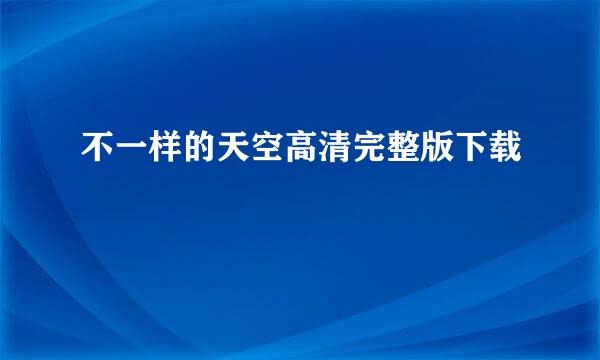 不一样的天空高清完整版下载